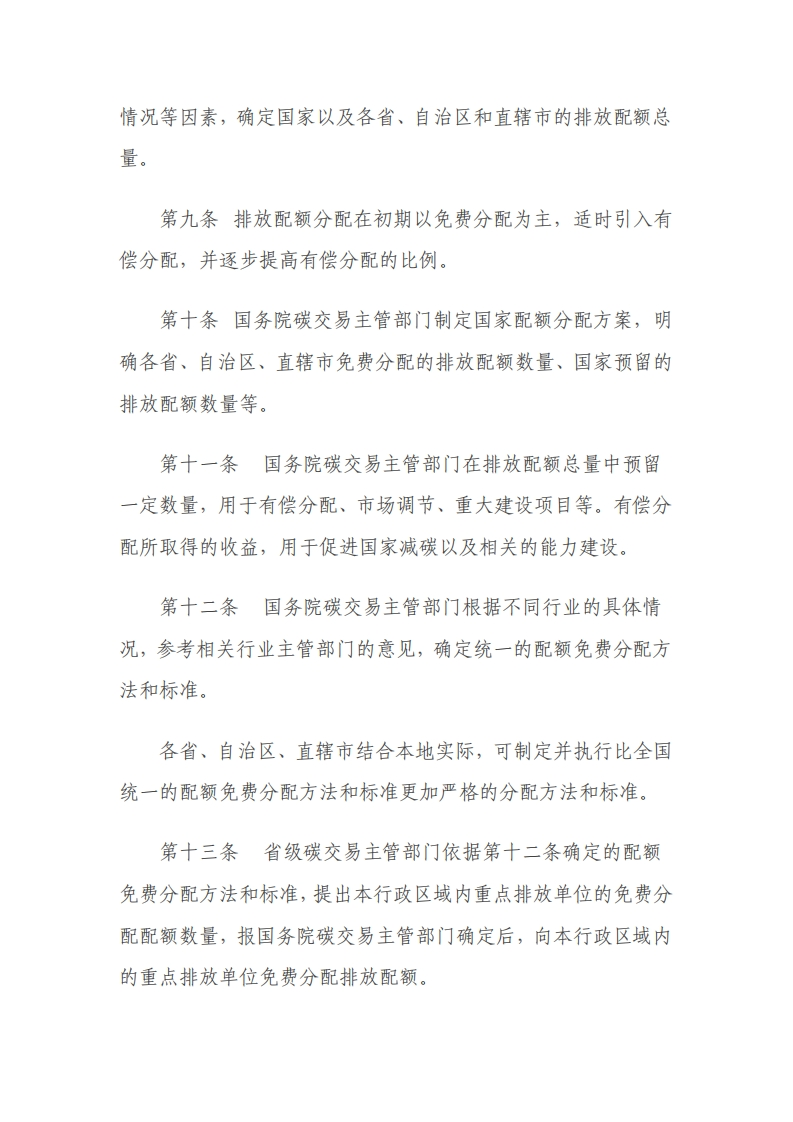 情况等因素，确定国家以及各省、自治区和直辖市的排放配额总量。

第九条 排放配额分配在初期以免费分配为主，适时引入有偿分配，并逐步提高有偿分配的比例。

第十条 国务院碳交易主管部门制定国家配额分配方案，明确各省、自治区、直辖市免费分配的排放配额数量、国家预留的排放配额数量等。

第十一条 国务院碳交易主管部门在排放配额总量中预留一定数量，用于有偿分配、市场调节、重大建设项目等。有偿分配所取得的收益，用于促进国家减碳以及相关的能力建设。

第十二条 国务院碳交易主管部门根据不同行业的具体情况，参考相关行业主管部门的意见，确定统一的配额免费分配方法和标准。

各省、自治区、直辖市结合本地实际，可制定并执行比全国统一的配额免费分配方法和标准更加严格的分配方法和标准。

第十三条 省级碳交易主管部门依据第十二条确定的配额免费分配方法和标准，提出本行政区域内重点排放单位的免费分配配额数量，报国务院碳交易主管部门确定后，向本行政区域内的重点排放单位免费分配排放配额。